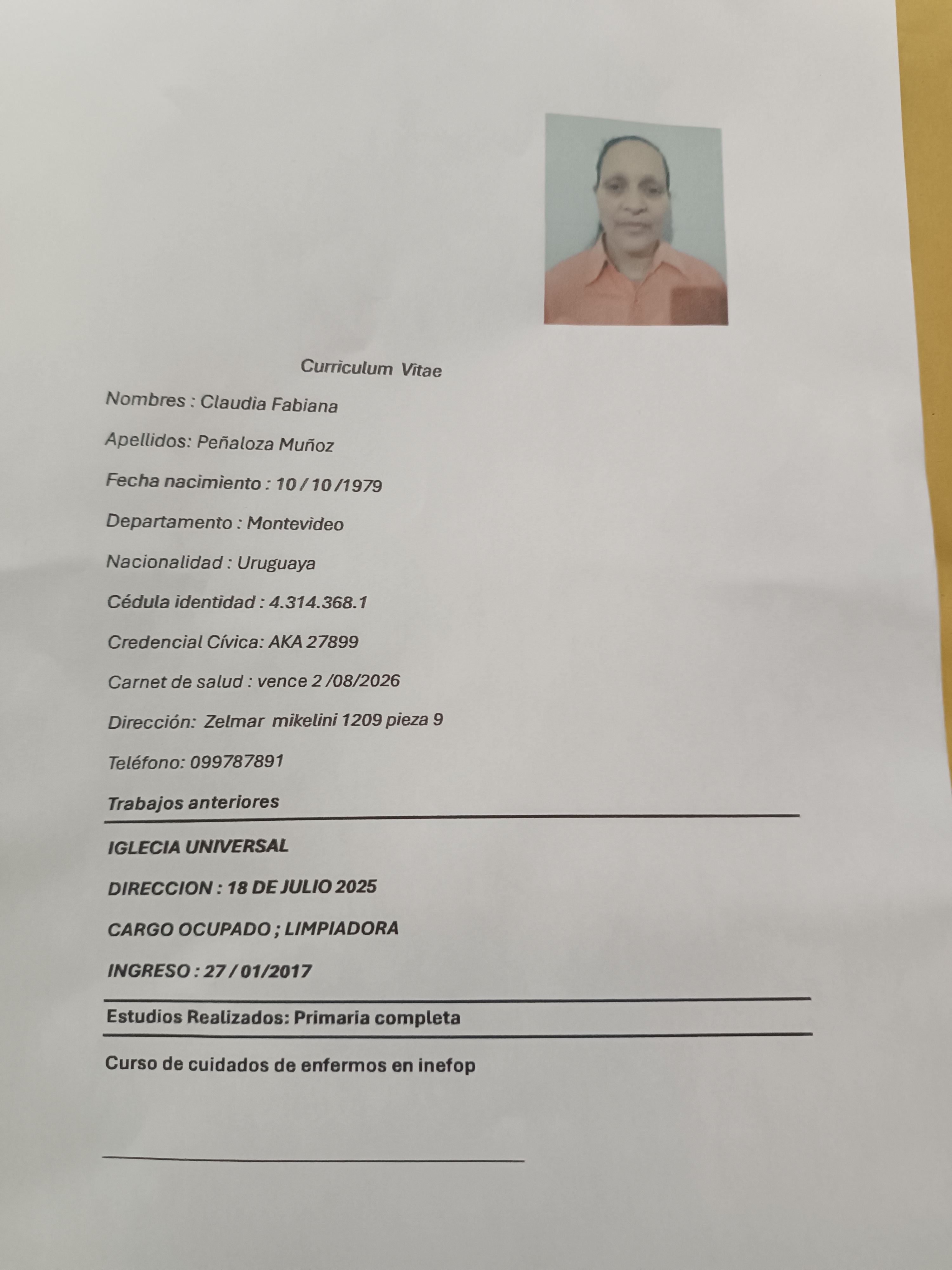 Curriculum Vitae

Nombres : Claudia Fabiana

Apellidos: Peñaloza Muñoz

Fecha nacimiento : 10 / 10 /1979

Departamento : Montevideo

Nacionalidad : Uruguaya

Cédula identidad : 4.314.368.1

Credencial Cívica: AKA 27899

Carnet de salud : vence 2 /08/2026

Dirección: Zelmar mikelini 1209 pieza 9

Teléfono: 099787891

Trabajos anteriores

IGLECIA UNIVERSAL

DIRECCION : 18 DE JULIO 2025

CARGO OCUPADO ; LIMPIADORA

INGRESO : 27 / 01/2017

Estudios Realizados: Primaria completa

Curso de cuidados de enfermos en inefop